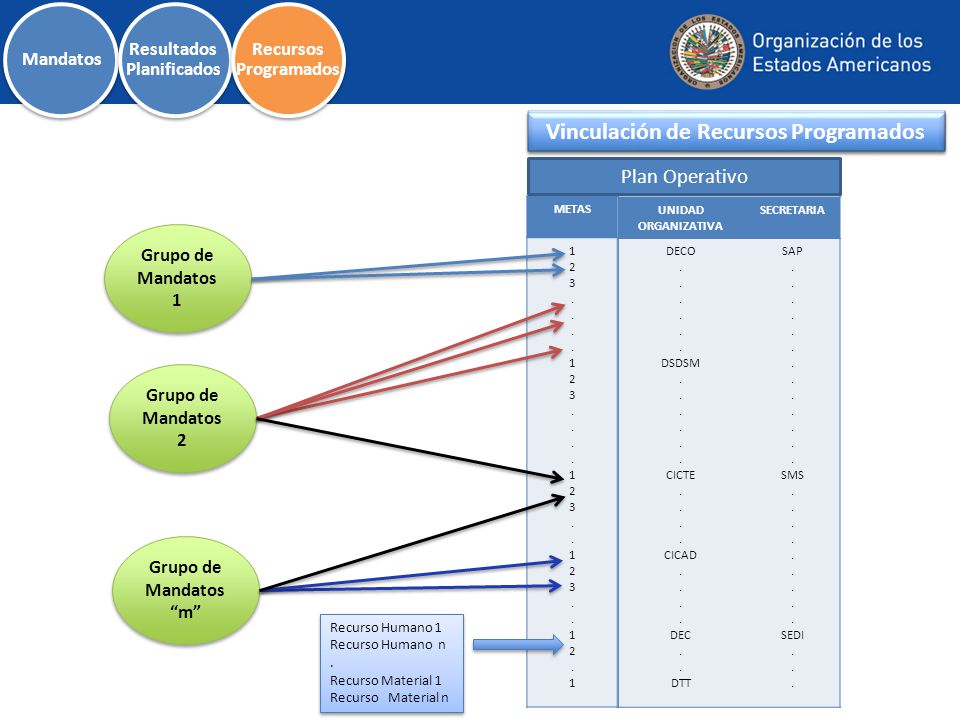 Mandatos

Resultados Planificados

Recursos Programados

Organización de los Estados Americanos

Vinculación de Recursos Programados

Plan Operativo

| METAS | UNIDAD ORGANIZATIVA | SECRETARIA |
|---|---|---|
| 1 | DECO | SAP |
| 2 | . | . |
| 3 | . | . |
| . | . | . |
| . | . | . |
| . | . | . |
| . | . | . |
| 1 | DSDSM | . |
| 2 | . | . |
| 3 | . | . |
| . | . | . |
| . | . | . |
| . | . | . |
| . | . | . |
| 1 | CICTE | SMS |
| 2 | . | . |
| 3 | . | . |
| . | . | . |
| . | . | . |
| 1 | CICAD | . |
| 2 | . | . |
| 3 | . | . |
| . | . | . |
| . | . | . |
| 1 | DEC | SEDI |
| 2 | . | . |
| . | . | . |
| 1 | DTT | . |

Grupo de Mandatos 1

Grupo de Mandatos 2

Grupo de Mandatos "m"

Recurso Humano 1
Recurso Humano n
.
Recurso Material 1
Recurso Material n